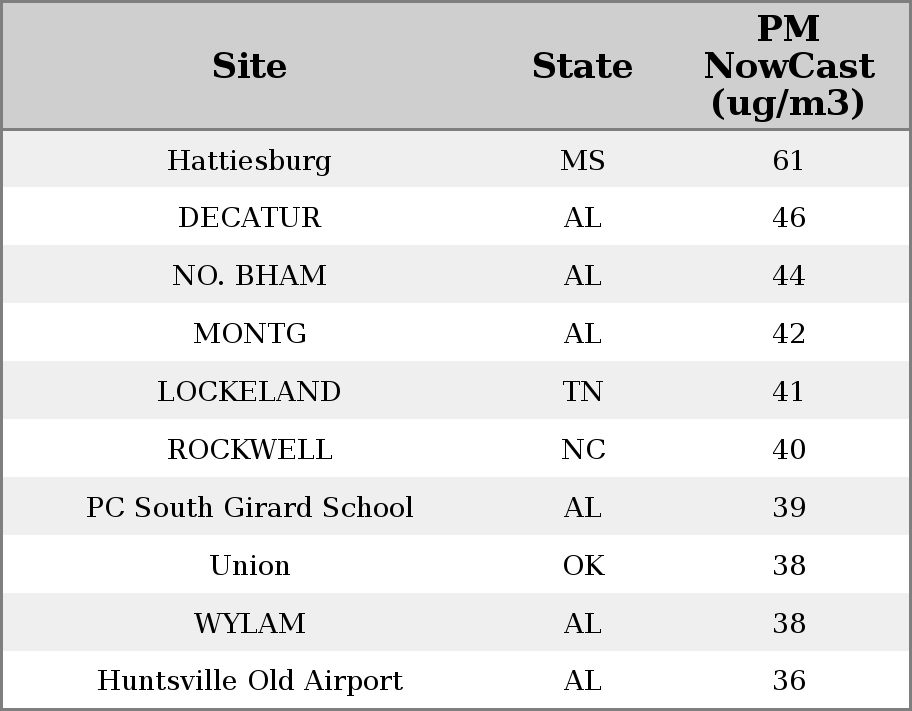 | Site | State | PM NowCast (ug/m3) |
|---|---|---|
| Hattiesburg | MS | 61 |
| DECATUR | AL | 46 |
| NO. BHAM | AL | 44 |
| MONTG | AL | 42 |
| LOCKELAND | TN | 41 |
| ROCKWELL | NC | 40 |
| PC South Girard School | AL | 39 |
| Union | OK | 38 |
| WYLAM | AL | 38 |
| Huntsville Old Airport | AL | 36 |